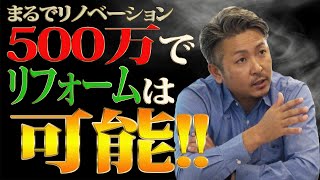 まるでリノベーション
500万で
リフォームは
可能!!